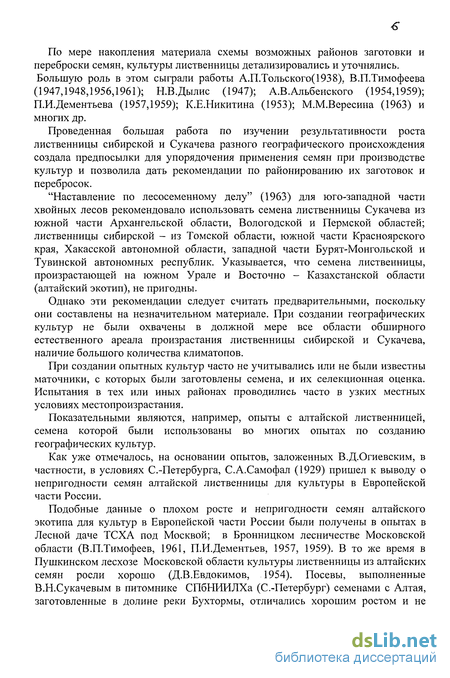 6

По мере накопления материала схемы возможных районов заготовки и переброски семян, культуры лиственницы детализировались и уточнялись. Большую роль в этом сыграли работы А.П.Тольского(1938), В.П.Тимофеева (1947,1948,1956,1961); Н.В.Дылис (1947); А.В.Альбенского (1954,1959); П.И.Дементьева (1957,1959); К.Е.Никитина (1953); М.М.Вересина (1963) и многих др.

Проведенная большая работа по изучении результативности роста лиственницы сибирской и Сукачева разного географического происхождения создала предпосылки для упорядочения применения семян при производстве культур и позволила дать рекомендации по районированию их заготовок и перебросок.

"Наставление по лесосеменному делу" (1963) для юго-западной части хвойных лесов рекомендовало использовать семена лиственницы Сукачева из южной части Архангельской области, Вологодской и Пермской областей; лиственницы сибирской – из Томской области, южной части Красноярского края, Хакасской автономной области, западной части Бурят-Монгольской и Тувинской автономных республик. Указывается, что семена лиственницы, произрастающей на южном Урале и Восточно – Казахстанской области (алтайский экотип), не пригодны.

Однако эти рекомендации следует считать предварительными, поскольку они составлены на незначительном материале. При создании географических культур не были охвачены в должной мере все области обширного естественного ареала произрастания лиственницы сибирской и Сукачева, наличие большого количества климатопов.

При создании опытных культур часто не учитывались или не были известны маточники, с которых были заготовлены семена, и их селекционная оценка. Испытания в тех или иных районах проводились часто в узких местных условиях местопроизрастания.

Показательными являются, например, опыты с алтайской лиственницей, семена которой были использованы во многих опытах по созданию географических культур.

Как уже отмечалось, на основании опытов, заложенных В.Д.Огиевским, в частности, в условиях С.-Петербурга, С.А.Самофал (1929) пришел к выводу о непригодности семян алтайской лиственницы для культуры в Европейской части России.

Подобные данные о плохом росте и непригодности семян алтайского экотипа для культур в Европейской части России были получены в опытах в Лесной даче ТСХА под Москвой; в Бронницком лесничестве Московской области (В.П.Тимофеев, 1961, П.И.Дементьев, 1957, 1959). В то же время в Пушкинском лесхозе Московской области культуры лиственницы из алтайских семян росли хорошо (Д.В.Евдокимов, 1954). Посевы, выполненные В.Н.Сукачевым в питомнике СПбНИИЛХа (С.-Петербург) семенами с Алтая, заготовленные в долине реки Бухтормы, отличались хорошим ростом и не

dsLib.net
библиотека диссертаций